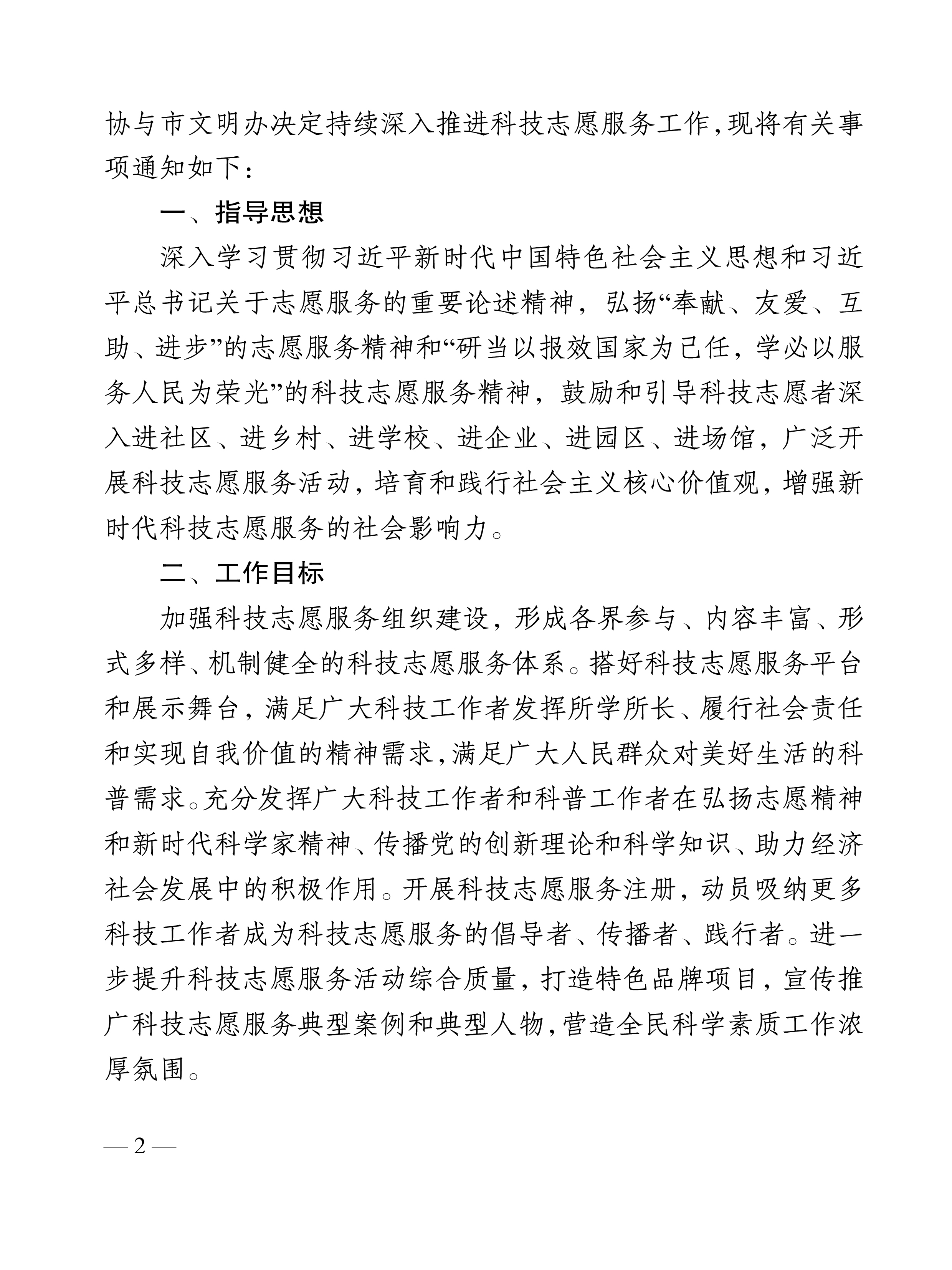 协与市文明办决定持续深入推进科技志愿服务工作,现将有关事项通知如下:

一、指导思想

深入学习贯彻习近平新时代中国特色社会主义思想和习近平总书记关于志愿服务的重要论述精神，弘扬“奉献、友爱、互助、进步”的志愿服务精神和“研当以报效国家为己任，学必以服务人民为荣光”的科技志愿服务精神，鼓励和引导科技志愿者深入进社区、进乡村、进学校、进企业、进园区、进场馆，广泛开展科技志愿服务活动，培育和践行社会主义核心价值观，增强新时代科技志愿服务的社会影响力。

二、工作目标

加强科技志愿服务组织建设，形成各界参与、内容丰富、形式多样、机制健全的科技志愿服务体系。搭好科技志愿服务平台和展示舞台，满足广大科技工作者发挥所学所长、履行社会责任和实现自我价值的精神需求,满足广大人民群众对美好生活的科普需求。充分发挥广大科技工作者和科普工作者在弘扬志愿精神和新时代科学家精神、传播党的创新理论和科学知识、助力经济社会发展中的积极作用。开展科技志愿服务注册，动员吸纳更多科技工作者成为科技志愿服务的倡导者、传播者、践行者。进一步提升科技志愿服务活动综合质量，打造特色品牌项目，宣传推广科技志愿服务典型案例和典型人物,营造全民科学素质工作浓厚氛围。

— 2 —